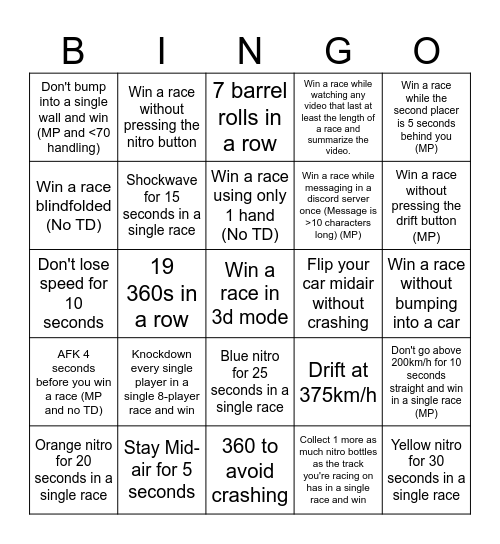 | B | I | N | G | O |
|---|---|---|---|---|
| Don't bump into a single wall and win (MP and <70 handling) | Win a race without pressing the nitro button | 7 barrel rolls in a row | Win a race while watching any video that last at least the length of a race and summarize the video. | Win a race while the second placer is 5 seconds behind you (MP) |
| Win a race blindfolded (No TD) | Shockwave for 15 seconds in a single race | Win a race using only 1 hand (No TD) | Win a race while messaging in a discord server once (Message is >10 characters long) (MP) | Win a race without pressing the drift button (MP) |
| Don't lose speed for 10 seconds | 19 360s in a row | Win a race in 3d mode | Flip your car midair without crashing | Win a race without bumping into a car |
| AFK 4 seconds before you win a race (MP and no TD) | Knockdown every single player in a single 8-player race and win | Blue nitro for 25 seconds in a single race | Drift at 375km/h | Don't go above 200km/h for 10 seconds straight and win in a single race (MP) |
| Orange nitro for 20 seconds in a single race | Stay Mid-air for 5 seconds | 360 to avoid crashing | Collect 1 more as much nitro bottles as the track you're racing on has in a single race and win | Yellow nitro for 30 seconds in a single race |